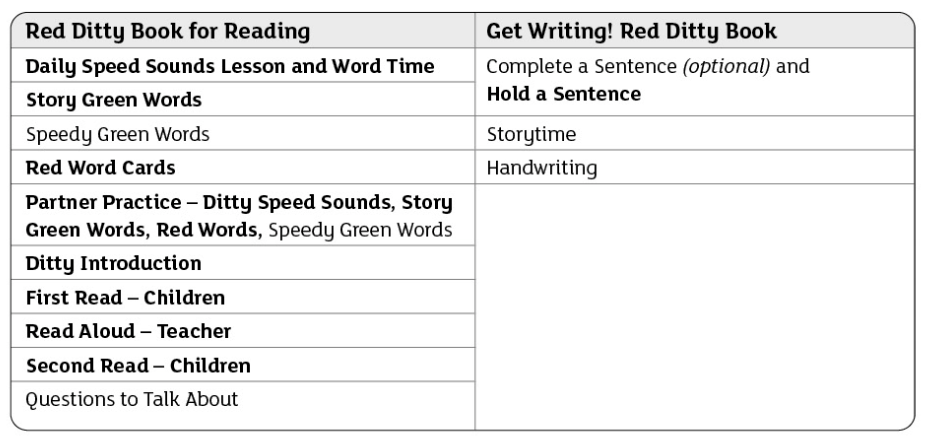 | Red Ditty Book for Reading | Get Writing! Red Ditty Book |
|---|---|
| Daily Speed Sounds Lesson and Word Time | Complete a Sentence (optional) and Hold a Sentence |
| Story Green Words | |
| Speedy Green Words | Storytime |
| Red Word Cards | Handwriting |
| Partner Practice – Ditty Speed Sounds, Story Green Words, Red Words, Speedy Green Words | |
| Ditty Introduction | |
| First Read – Children | |
| Read Aloud – Teacher | |
| Second Read – Children | |
| Questions to Talk About | |